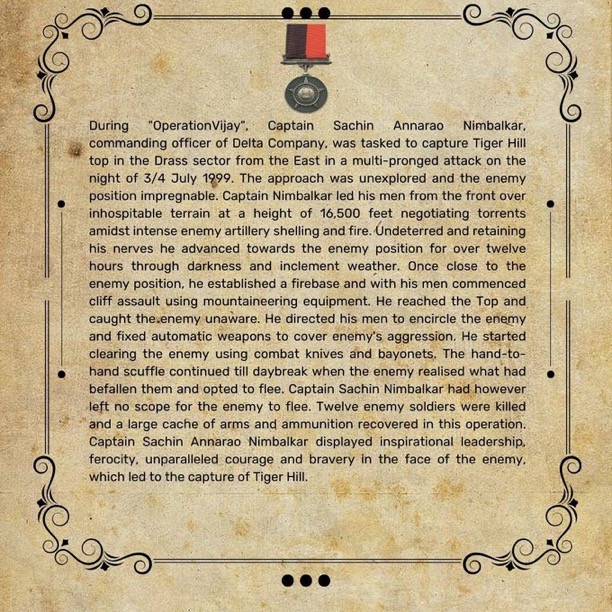 During "OperationVijay", Captain Sachin Annarao Nimbalkar, commanding officer of Delta Company, was tasked to capture Tiger Hill top in the Drass sector from the East in a multi-pronged attack on the night of 3/4 July 1999. The approach was unexplored and the enemy position impregnable. Captain Nimbalkar led his men from the front over inhospitable terrain at a height of 16,500 feet negotiating torrents amidst intense enemy artillery shelling and fire. Undeterred and retaining his nerves he advanced towards the enemy position for over twelve hours through darkness and inclement weather. Once close to the enemy position, he established a firebase and with his men commenced cliff assault using mountaineering equipment. He reached the Top and caught the enemy unaware. He directed his men to encircle the enemy and fixed automatic weapons to cover enemy's aggression. He started clearing the enemy using combat knives and bayonets. The hand-to-hand scuffle continued till daybreak when the enemy realised what had befallen them and opted to flee. Captain Sachin Nimbalkar had however left no scope for the enemy to flee. Twelve enemy soldiers were killed and a large cache of arms and ammunition recovered in this operation. Captain Sachin Annarao Nimbalkar displayed inspirational leadership, ferocity, unparalleled courage and bravery in the face of the enemy, which led to the capture of Tiger Hill.